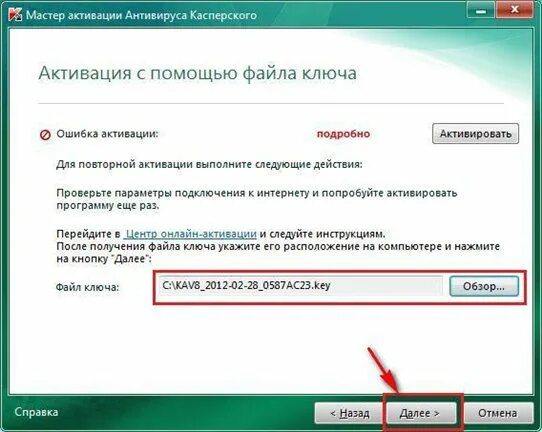 Мастер активации Антивируса Касперского

Активация с помощью файла ключа

Ошибка активации: подробно Активировать

Для повторной активации выполните следующие действия:

Проверьте параметры подключения к интернету и попробуйте активировать программу еще раз.

Перейдите в Центр онлайн-активации и следуйте инструкциям.
После получения файла ключа укажите его расположение на компьютере и нажмите на кнопку "Далее":

Файл ключа: C:\KAV8_2012-02-28_0587AC23.key Обзор...

Справка < Назад Далее > Отмена